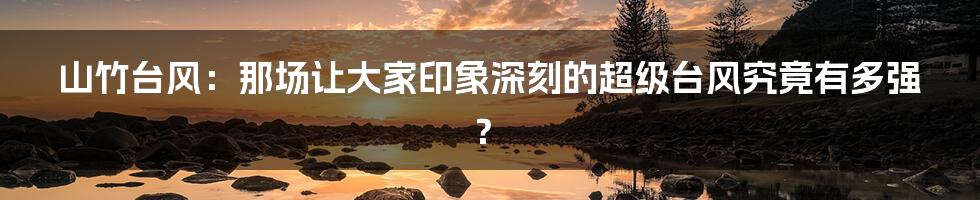 山竹台风：那场让大家印象深刻的超级台风究竟有多强？